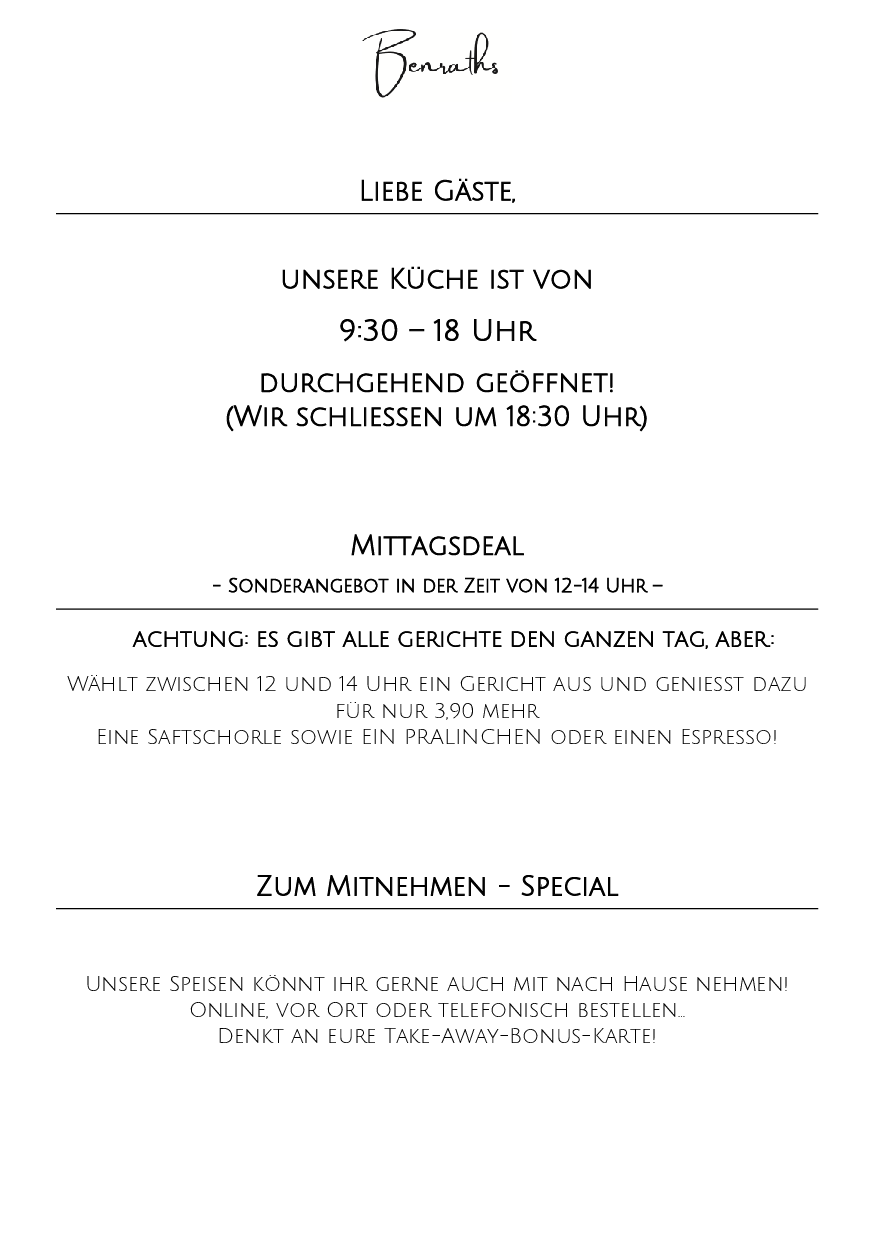 Benraths

Liebe Gäste,

unsere Küche ist von

9:30 – 18 Uhr

durchgehend geöffnet!
(Wir schliessen um 18:30 Uhr)

Mittagsdeal

- Sonderangebot in der Zeit von 12-14 Uhr –

ACHTUNG: ES GIBT ALLE GERICHTE DEN GANZEN TAG, ABER:

Wählt zwischen 12 und 14 Uhr ein Gericht aus und geniesst dazu für nur 3,90 mehr
Eine Saftschorle sowie ein PRALINCHEN oder einen Espresso!

Zum Mitnehmen - Special

Unsere Speisen könnt ihr gerne auch mit nach Hause nehmen!
Online, vor Ort oder telefonisch bestellen...
Denkt an eure Take-Away-Bonus-Karte!